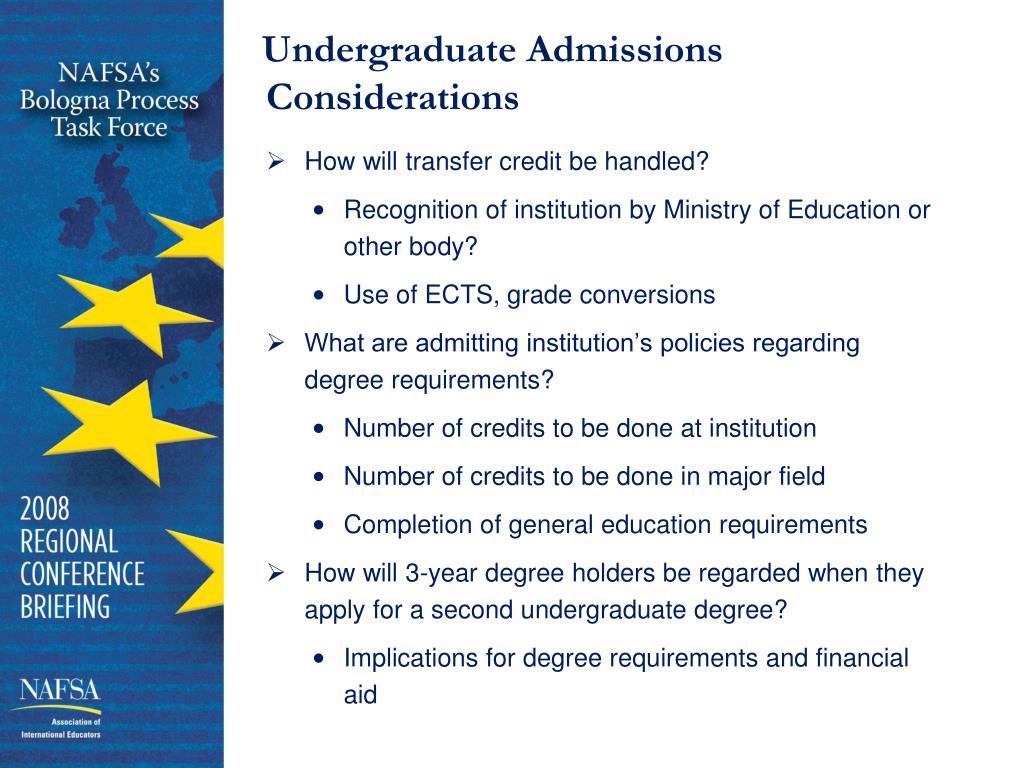 NAFSA's Bologna Process Task Force

2008 REGIONAL CONFERENCE BRIEFING

NAFSA
Association of International Educators

Undergraduate Admissions Considerations

➢ How will transfer credit be handled?
• Recognition of institution by Ministry of Education or other body?
• Use of ECTS, grade conversions
➢ What are admitting institution's policies regarding degree requirements?
• Number of credits to be done at institution
• Number of credits to be done in major field
• Completion of general education requirements
➢ How will 3-year degree holders be regarded when they apply for a second undergraduate degree?
• Implications for degree requirements and financial aid